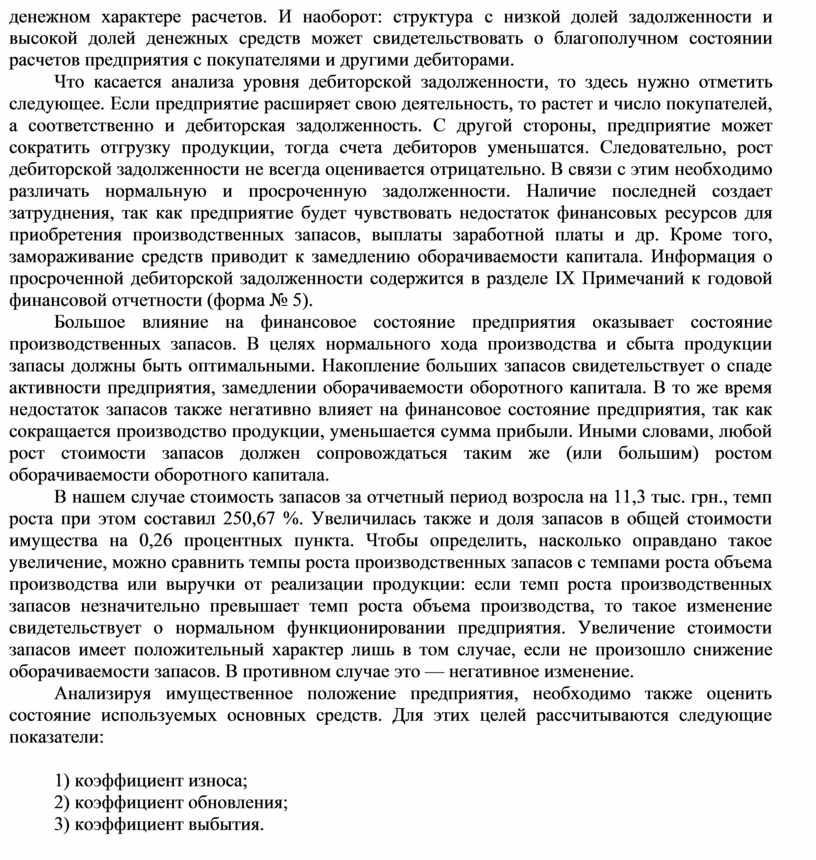 денежном характере расчетов. И наоборот: структура с низкой долей задолженности и высокой долей денежных средств может свидетельствовать о благополучном состоянии расчетов предприятия с покупателями и другими дебиторами.

Что касается анализа уровня дебиторской задолженности, то здесь нужно отметить следующее. Если предприятие расширяет свою деятельность, то растет и число покупателей, а соответственно и дебиторская задолженность. С другой стороны, предприятие может сократить отгрузку продукции, тогда счета дебиторов уменьшатся. Следовательно, рост дебиторской задолженности не всегда оценивается отрицательно. В связи с этим необходимо различать нормальную и просроченную задолженности. Наличие последней создает затруднения, так как предприятие будет чувствовать недостаток финансовых ресурсов для приобретения производственных запасов, выплаты заработной платы и др. Кроме того, замораживание средств приводит к замедлению оборачиваемости капитала. Информация о просроченной дебиторской задолженности содержится в разделе IX Примечаний к годовой финансовой отчетности (форма № 5).

Большое влияние на финансовое состояние предприятия оказывает состояние производственных запасов. В целях нормального хода производства и сбыта продукции запасы должны быть оптимальными. Накопление больших запасов свидетельствует о спаде активности предприятия, замедлении оборачиваемости оборотного капитала. В то же время недостаток запасов также негативно влияет на финансовое состояние предприятия, так как сокращается производство продукции, уменьшается сумма прибыли. Иными словами, любой рост стоимости запасов должен сопровождаться таким же (или большим) ростом оборачиваемости оборотного капитала.

В нашем случае стоимость запасов за отчетный период возросла на 11,3 тыс. грн., темп роста при этом составил 250,67 %. Увеличилась также и доля запасов в общей стоимости имущества на 0,26 процентных пункта. Чтобы определить, насколько оправдано такое увеличение, можно сравнить темпы роста производственных запасов с темпами роста объема производства или выручки от реализации продукции: если темп роста производственных запасов незначительно превышает темп роста объема производства, то такое изменение свидетельствует о нормальном функционировании предприятия. Увеличение стоимости запасов имеет положительный характер лишь в том случае, если не произошло снижение оборачиваемости запасов. В противном случае это — негативное изменение.

Анализируя имущественное положение предприятия, необходимо также оценить состояние используемых основных средств. Для этих целей рассчитываются следующие показатели:

1) коэффициент износа;
2) коэффициент обновления;
3) коэффициент выбытия.